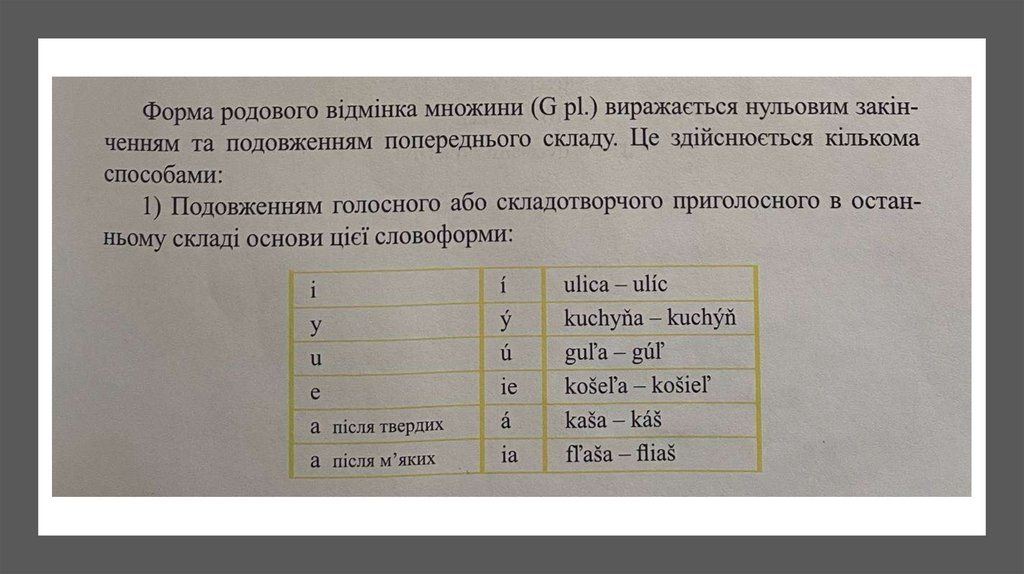 Форма родового відмінка множини (G pl.) виражається нульовим закінченням та подовженням попереднього складу. Це здійснюється кількома способами:

1) Подовженням голосного або складотворчого приголосного в останньому складі основи цієї словоформи:

| i | í | ulica – ulíc |
|---|---|---|
| y | ý | kuchyňa – kuchýň |
| u | ú | guľa – gúľ |
| e | ie | košeľa – košieľ |
| a після твердих | á | kaša – káš |
| a після м'яких | ia | fľaša – fliaš |